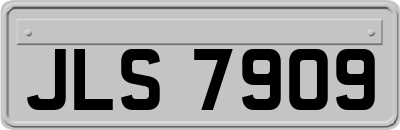 JLS 7909